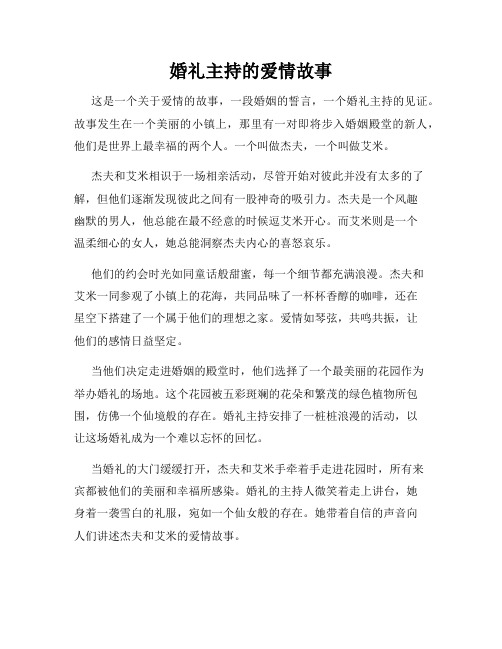 婚礼主持的爱情故事

这是一个关于爱情的故事，一段婚姻的誓言，一个婚礼主持的见证。故事发生在一个美丽的小镇上，那里有一对即将步入婚姻殿堂的新人，他们是世界上最幸福的两个人。一个叫做杰夫，一个叫做艾米。

杰夫和艾米相识于一场相亲活动，尽管开始对彼此并没有太多的了解，但他们逐渐发现彼此之间有一股神奇的吸引力。杰夫是一个风趣幽默的男人，他总能在最不经意的时候逗艾米开心。而艾米则是一个温柔细心的女人，她总能洞察杰夫内心的喜怒哀乐。

他们的约会时光如同童话般甜蜜，每一个细节都充满浪漫。杰夫和艾米一同参观了小镇上的花海，共同品味了一杯杯香醇的咖啡，还在星空下搭建了一个属于他们的理想之家。爱情如琴弦，共鸣共振，让他们的感情日益坚定。

当他们决定走进婚姻的殿堂时，他们选择了一个最美丽的花园作为举办婚礼的场地。这个花园被五彩斑斓的花朵和繁茂的绿色植物所包围，仿佛一个仙境般的存在。婚礼主持安排了一桩桩浪漫的活动，以让这场婚礼成为一个难以忘怀的回忆。

当婚礼的大门缓缓打开，杰夫和艾米手牵着手走进花园时，所有来宾都被他们的美丽和幸福所感染。婚礼的主持人微笑着走上讲台，她身着一袭雪白的礼服，宛如一个仙女般的存在。她带着自信的声音向人们讲述杰夫和艾米的爱情故事。